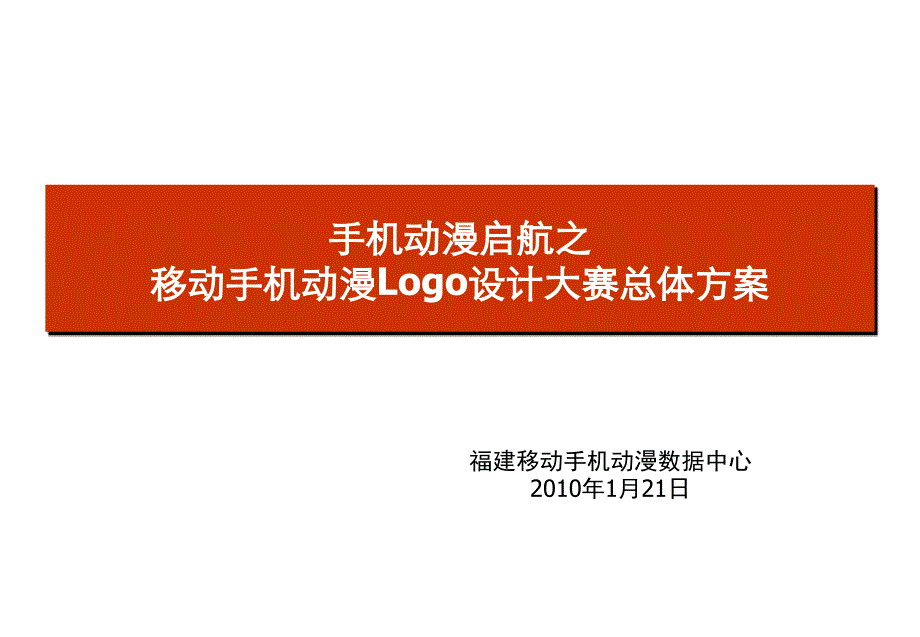 手机动漫启航之
移动手机动漫Logo设计大赛总体方案

福建移动手机动漫数据中心
2010年1月21日